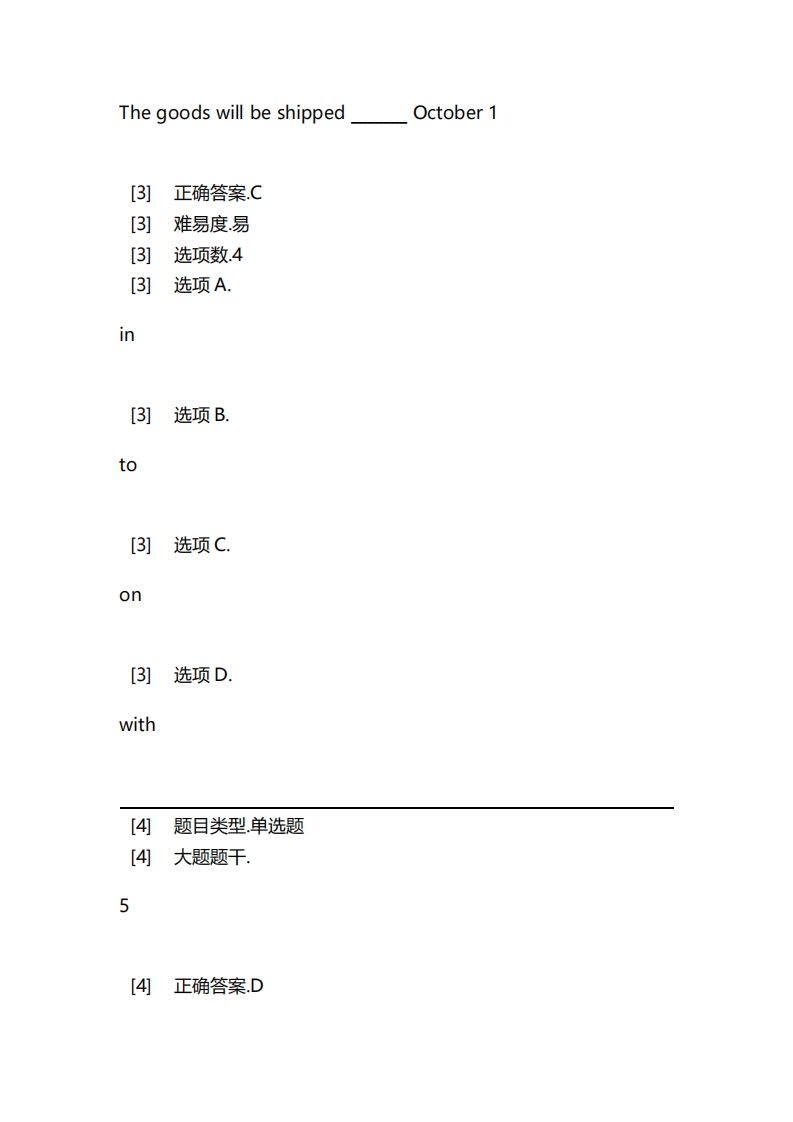 The goods will be shipped ______ October 1

[3] 正确答案.C
[3] 难易度.易
[3] 选项数.4
[3] 选项 A.

in

[3] 选项 B.

to

[3] 选项 C.

on

[3] 选项 D.

with

[4] 题目类型.单选题
[4] 大题题干.

5

[4] 正确答案.D